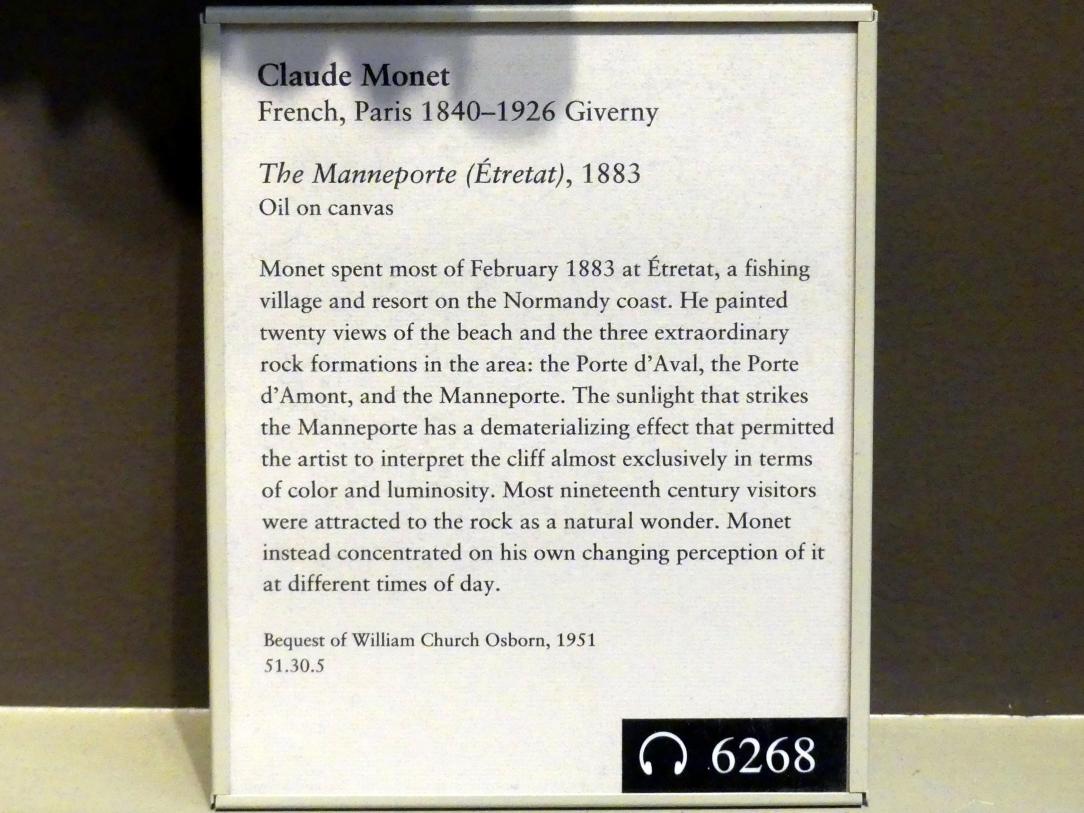 Claude Monet
French, Paris 1840–1926 Giverny

The Manneporte (Étretat), 1883
Oil on canvas

Monet spent most of February 1883 at Étretat, a fishing village and resort on the Normandy coast. He painted twenty views of the beach and the three extraordinary rock formations in the area: the Porte d'Aval, the Porte d'Amont, and the Manneporte. The sunlight that strikes the Manneporte has a dematerializing effect that permitted the artist to interpret the cliff almost exclusively in terms of color and luminosity. Most nineteenth century visitors were attracted to the rock as a natural wonder. Monet instead concentrated on his own changing perception of it at different times of day.

Bequest of William Church Osborn, 1951
51.30.5

6268